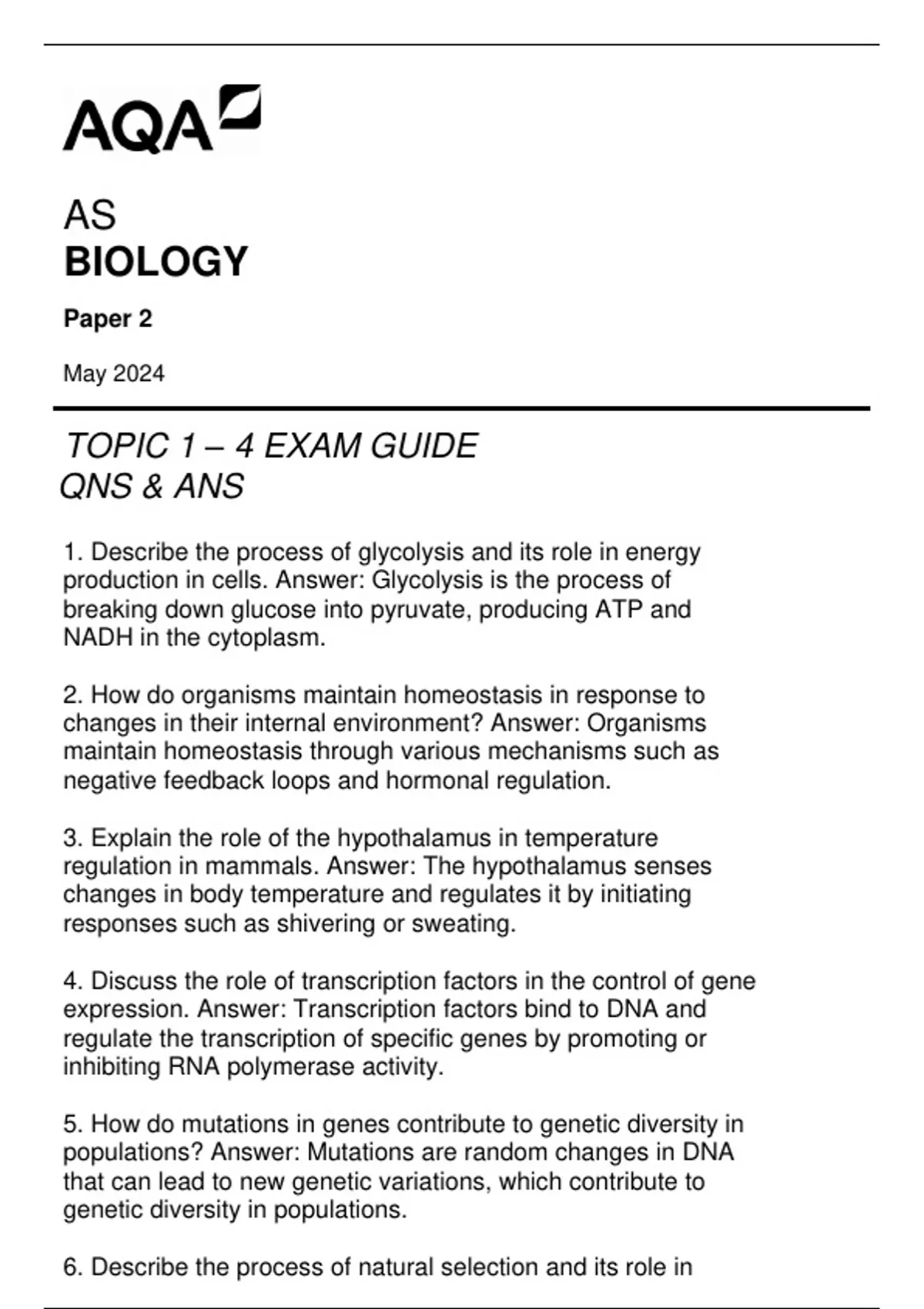 AQA

AS
BIOLOGY

Paper 2

May 2024

TOPIC 1 – 4 EXAM GUIDE
QNS & ANS

1. Describe the process of glycolysis and its role in energy production in cells. Answer: Glycolysis is the process of breaking down glucose into pyruvate, producing ATP and NADH in the cytoplasm.

2. How do organisms maintain homeostasis in response to changes in their internal environment? Answer: Organisms maintain homeostasis through various mechanisms such as negative feedback loops and hormonal regulation.

3. Explain the role of the hypothalamus in temperature regulation in mammals. Answer: The hypothalamus senses changes in body temperature and regulates it by initiating responses such as shivering or sweating.

4. Discuss the role of transcription factors in the control of gene expression. Answer: Transcription factors bind to DNA and regulate the transcription of specific genes by promoting or inhibiting RNA polymerase activity.

5. How do mutations in genes contribute to genetic diversity in populations? Answer: Mutations are random changes in DNA that can lead to new genetic variations, which contribute to genetic diversity in populations.

6. Describe the process of natural selection and its role in